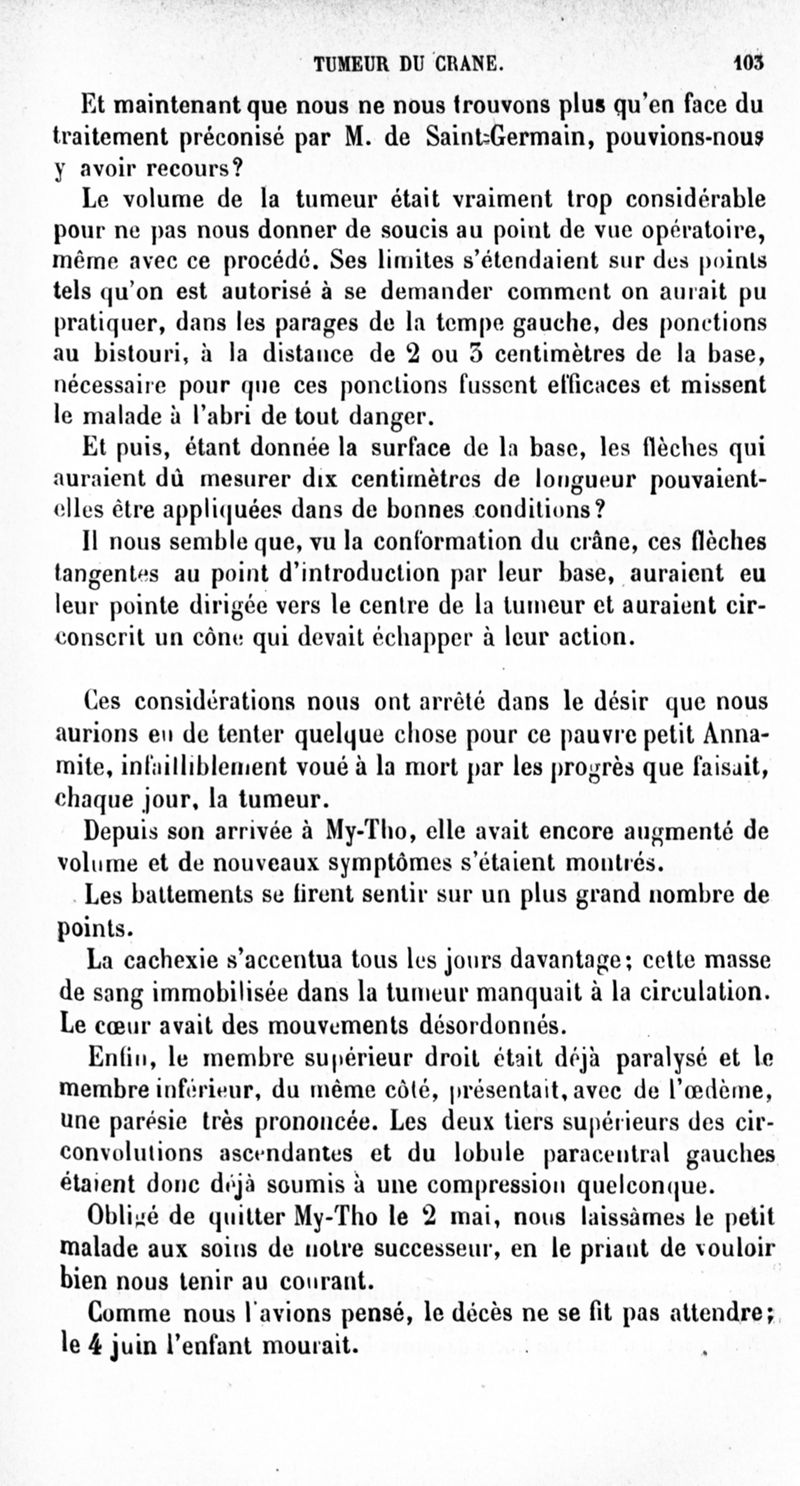 TUMEUR DU CRANE. 103

Et maintenant que nous ne nous trouvons plus qu'en face du traitement préconisé par M. de Saint-Germain, pouvions-nous y avoir recours?

Le volume de la tumeur était vraiment trop considérable pour ne pas nous donner de soucis au point de vue opératoire, même avec ce procédé. Ses limites s'étendaient sur des points tels qu'on est autorisé à se demander comment on aurait pu pratiquer, dans les parages de la tempe gauche, des ponctions au bistouri, à la distance de 2 ou 3 centimètres de la base, nécessaire pour que ces ponctions fussent efficaces et missent le malade à l'abri de tout danger.

Et puis, étant donnée la surface de la base, les flèches qui auraient dû mesurer dix centimètres de longueur pouvaient-elles être appliquées dans de bonnes conditions?

Il nous semble que, vu la conformation du crâne, ces flèches tangentes au point d'introduction par leur base, auraient eu leur pointe dirigée vers le centre de la tumeur et auraient circonscrit un cône qui devait échapper à leur action.

Ces considérations nous ont arrêté dans le désir que nous aurions eu de tenter quelque chose pour ce pauvre petit Annamite, infailliblement voué à la mort par les progrès que faisait, chaque jour, la tumeur.

Depuis son arrivée à My-Tho, elle avait encore augmenté de volume et de nouveaux symptômes s'étaient montrés.

Les battements se firent sentir sur un plus grand nombre de points.

La cachexie s'accentua tous les jours davantage; cette masse de sang immobilisée dans la tumeur manquait à la circulation. Le cœur avait des mouvements désordonnés.

Enfin, le membre supérieur droit était déjà paralysé et le membre inférieur, du même côté, présentait, avec de l'œdème, une parésie très prononcée. Les deux tiers supérieurs des circonvolutions ascendantes et du lobule paracentral gauches étaient donc déjà soumis à une compression quelconque.

Obligé de quitter My-Tho le 2 mai, nous laissâmes le petit malade aux soins de notre successeur, en le priant de vouloir bien nous tenir au courant.

Comme nous l'avions pensé, le décès ne se fit pas attendre; le 4 juin l'enfant mourait.